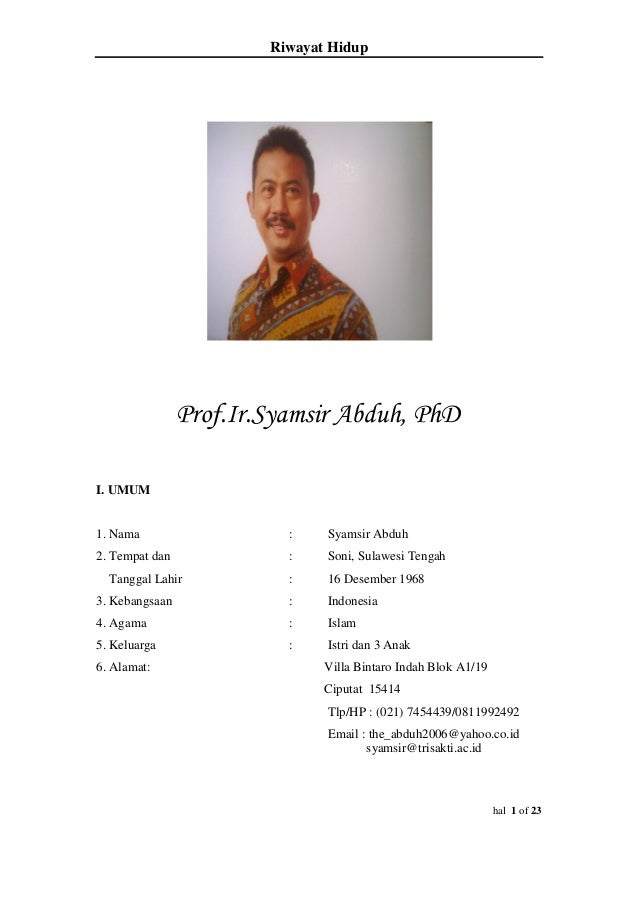 Riwayat Hidup

Prof.Ir.Syamsir Abduh, PhD

I. UMUM

1. Nama : Syamsir Abduh
2. Tempat dan : Soni, Sulawesi Tengah
Tanggal Lahir : 16 Desember 1968
3. Kebangsaan : Indonesia
4. Agama : Islam
5. Keluarga : Istri dan 3 Anak
6. Alamat: Villa Bintaro Indah Blok A1/19
Ciputat 15414
Tlp/HP : (021) 7454439/0811992492
Email : the_abduh2006@yahoo.co.id
syamsir@trisakti.ac.id

hal 1 of 23